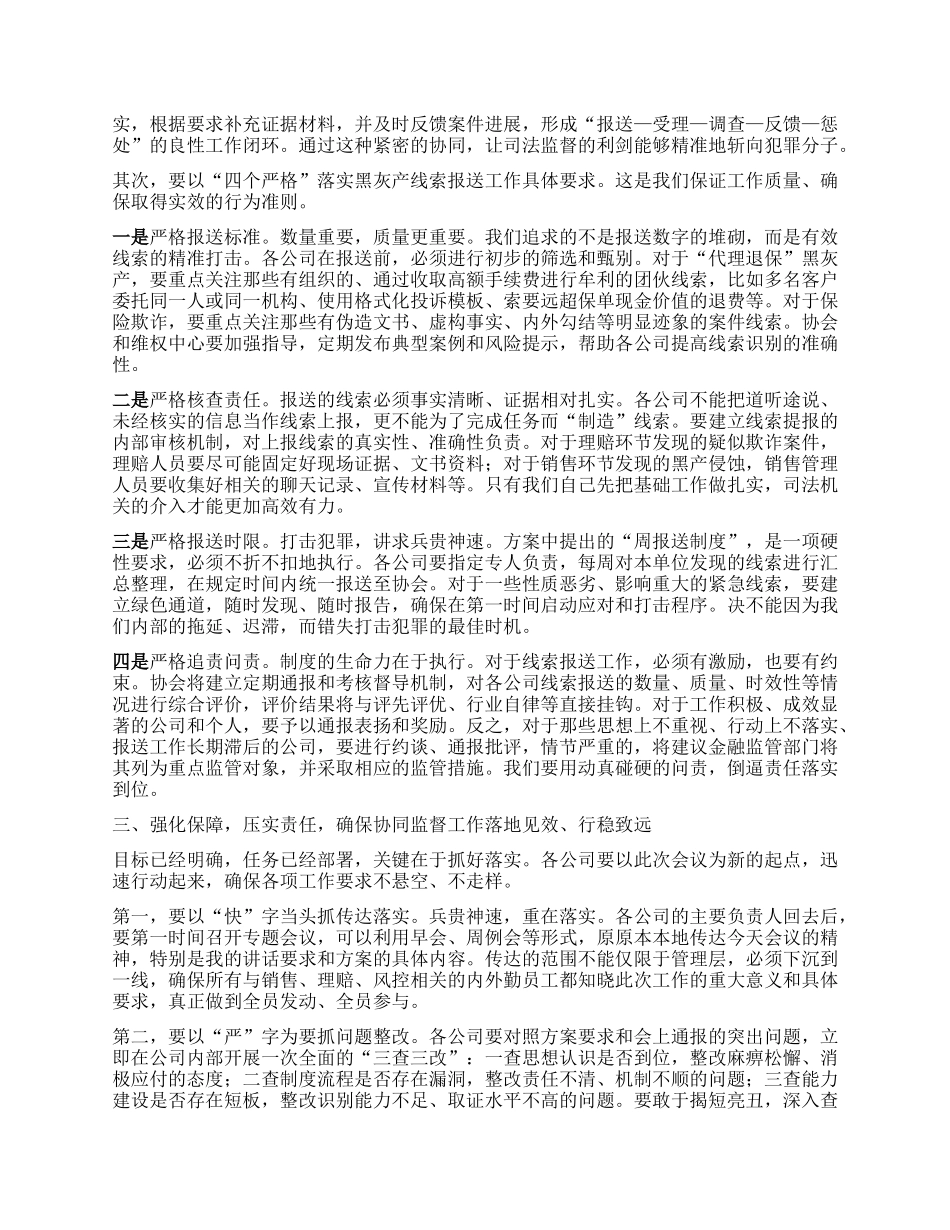 实，根据要求补充证据材料，并及时反馈案件进展，形成“报送—受理—调查—反馈—惩处”的良性工作闭环。通过这种紧密的协同，让司法监督的利剑能够精准地斩向犯罪分子。

其次，要以“四个严格”落实黑灰产线索报送工作具体要求。这是我们保证工作质量、确保取得实效的行为准则。

一是严格报送标准。数量重要，质量更重要。我们追求的不是报送数字的堆砌，而是有效线索的精准打击。各公司在报送前，必须进行初步的筛选和甄别。对于“代理退保”黑灰产，要重点关注那些有组织的、通过收取高额手续费进行牟利的团伙线索，比如多名客户委托同一人或同一机构、使用格式化投诉模板、索要远超保单现金价值的退费等。对于保险欺诈，要重点关注那些有伪造文书、虚构事实、内外勾结等明显迹象的案件线索。协会和维权中心要加强指导，定期发布典型案例和风险提示，帮助各公司提高线索识别的准确性。

二是严格核查责任。报送的线索必须事实清晰、证据相对扎实。各公司不能把道听途说、未经核实的信息当作线索上报，更不能为了完成任务而“制造”线索。要建立线索提报的内部审核机制，对上报线索的真实性、准确性负责。对于理赔环节发现的疑似欺诈案件，理赔人员要尽可能固定好现场证据、文书资料；对于销售环节发现的黑产侵蚀，销售管理人员要收集好相关的聊天记录、宣传材料等。只有我们自己先把基础工作做扎实，司法机关的介入才能更加高效有力。

三是严格报送时限。打击犯罪，讲求兵贵神速。方案中提出的“周报送制度”，是一项硬性要求，必须不折不扣地执行。各公司要指定专人负责，每周对本单位发现的线索进行汇总整理，在规定时间内统一报送至协会。对于一些性质恶劣、影响重大的紧急线索，要建立绿色通道，随时发现、随时报告，确保在第一时间启动应对和打击程序。决不能因为我们内部的拖延、迟滞，而错失打击犯罪的最佳时机。

四是严格追责问责。制度的生命力在于执行。对于线索报送工作，必须有激励，也要有约束。协会将建立定期通报和考核督导机制，对各公司线索报送的数量、质量、时效性等情况进行综合评价，评价结果将与评先评优、行业自律等直接挂钩。对于工作积极、成效显著的公司和个人，要予以通报表扬和奖励。反之，对于那些思想上不重视、行动上不落实、报送工作长期滞后的公司，要进行约谈、通报批评，情节严重的，将建议金融监管部门将其列为重点监管对象，并采取相应的监管措施。我们要用动真碰硬的问责，倒逼责任落实到位。

三、强化保障，压实责任，确保协同监督工作落地见效、行稳致远

目标已经明确，任务已经部署，关键在于抓好落实。各公司要以此次会议为新的起点，迅速行动起来，确保各项工作要求不悬空、不走样。

第一，要以“快”字当头抓传达落实。兵贵神速，重在落实。各公司的主要负责人回去后，要第一时间召开专题会议，可以利用早会、周例会等形式，原原本本地传达今天会议的精神，特别是我的讲话要求和方案的具体内容。传达的范围不能仅限于管理层，必须下沉到一线，确保所有与销售、理赔、风控相关的内外勤员工都知晓此次工作的重大意义和具体要求，真正做到全员发动、全员参与。

第二，要以“严”字为要抓问题整改。各公司要对照方案要求和会上通报的突出问题，立即在公司内部开展一次全面的“三查三改”：一查思想认识是否到位，整改麻痹松懈、消极应付的态度；二查制度流程是否存在漏洞，整改责任不清、机制不顺的问题；三查能力建设是否存在短板，整改识别能力不足、取证水平不高的问题。要敢于揭短亮丑，深入查